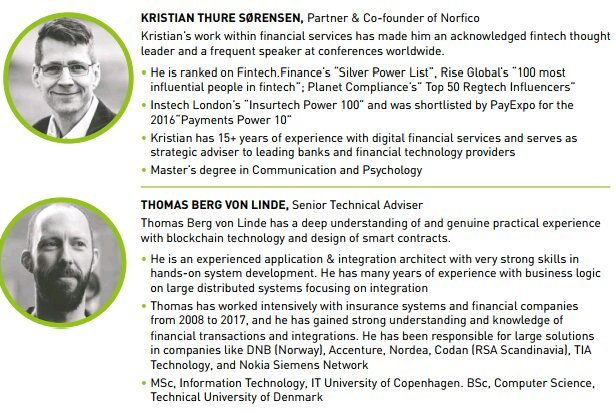 KRISTIAN THURE SØRENSEN, Partner & Co-founder of Norfico

Kristian's work within financial services has made him an acknowledged fintech thought leader and a frequent speaker at conferences worldwide.

• He is ranked on Fintech.Finance's "Silver Power List", Rise Global's "100 most influential people in fintech"; Planet Compliance's" Top 50 Regtech Influencers"
• Instech London's "Insurtech Power 100" and was shortlisted by PayExpo for the 2016"Payments Power 10"
• Kristian has 15+ years of experience with digital financial services and serves as strategic adviser to leading banks and financial technology providers
• Master's degree in Communication and Psychology

THOMAS BERG VON LINDE, Senior Technical Adviser

Thomas Berg von Linde has a deep understanding of and genuine practical experience with blockchain technology and design of smart contracts.

• He is an experienced application & integration architect with very strong skills in hands-on system development. He has many years of experience with business logic on large distributed systems focusing on integration
• Thomas has worked intensively with insurance systems and financial companies from 2008 to 2017, and he has gained strong understanding and knowledge of financial transactions and integrations. He has been responsible for large solutions in companies like DNB (Norway), Accenture, Nordea, Codan (RSA Scandinavia), TIA Technology, and Nokia Siemens Network
• MSc, Information Technology, IT University of Copenhagen. BSc, Computer Science, Technical University of Denmark